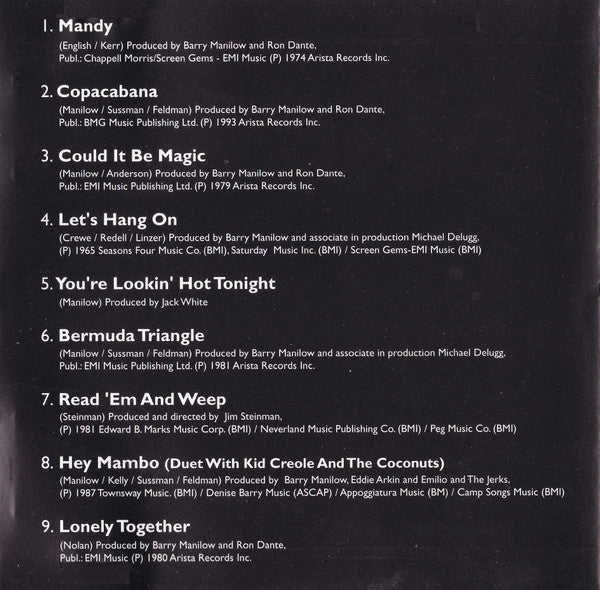 1. Mandy
(English / Kerr) Produced by Barry Manilow and Ron Dante, Publ.: Chappell Morris/Screen Gems - EMI Music (P) 1974 Arista Records Inc.

2. Copacabana
(Manilow / Sussman / Feldman) Produced by Barry Manilow and Ron Dante, Publ.: BMG Music Publishing Ltd. (P) 1993 Arista Records Inc.

3. Could It Be Magic
(Manilow / Anderson) Produced by Barry Manilow and Ron Dante, Publ.: EMI Music Publishing Ltd. (P) 1979 Arista Records Inc.

4. Let's Hang On
(Crewe / Redell / Linzer) Produced by Barry Manilow and associate in production Michael Delugg, (P) 1965 Seasons Four Music Co. (BMI), Saturday Music Inc. (BMI) / Screen Gems-EMI Music (BMI)

5. You're Lookin' Hot Tonight
(Manilow) Produced by Jack White

6. Bermuda Triangle
(Manilow / Sussman / Feldman) Produced by Barry Manilow and associate in production Michael Delugg, Publ.: EMI Music Publishing Ltd. (P) 1981 Arista Records Inc.

7. Read 'Em And Weep
(Steinman) Produced and directed by Jim Steinman, (P) 1981 Edward B. Marks Music Corp. (BMI) / Neverland Music Publishing Co. (BMI) / Peg Music Co. (BMI)

8. Hey Mambo (Duet With Kid Creole And The Coconuts)
(Manilow / Kelly / Sussman / Feldman) Produced by Barry Manilow, Eddie Arkin and Emilio and The Jerks, (P) 1987 Townsway Music. (BMI) / Denise Barry Music (ASCAP) / Appoggiatura Music (BM) / Camp Songs Music (BMI)

9. Lonely Together
(Nolan) Produced by Barry Manilow and Ron Dante, Publ.: EMI Music (P) 1980 Arista Records Inc.